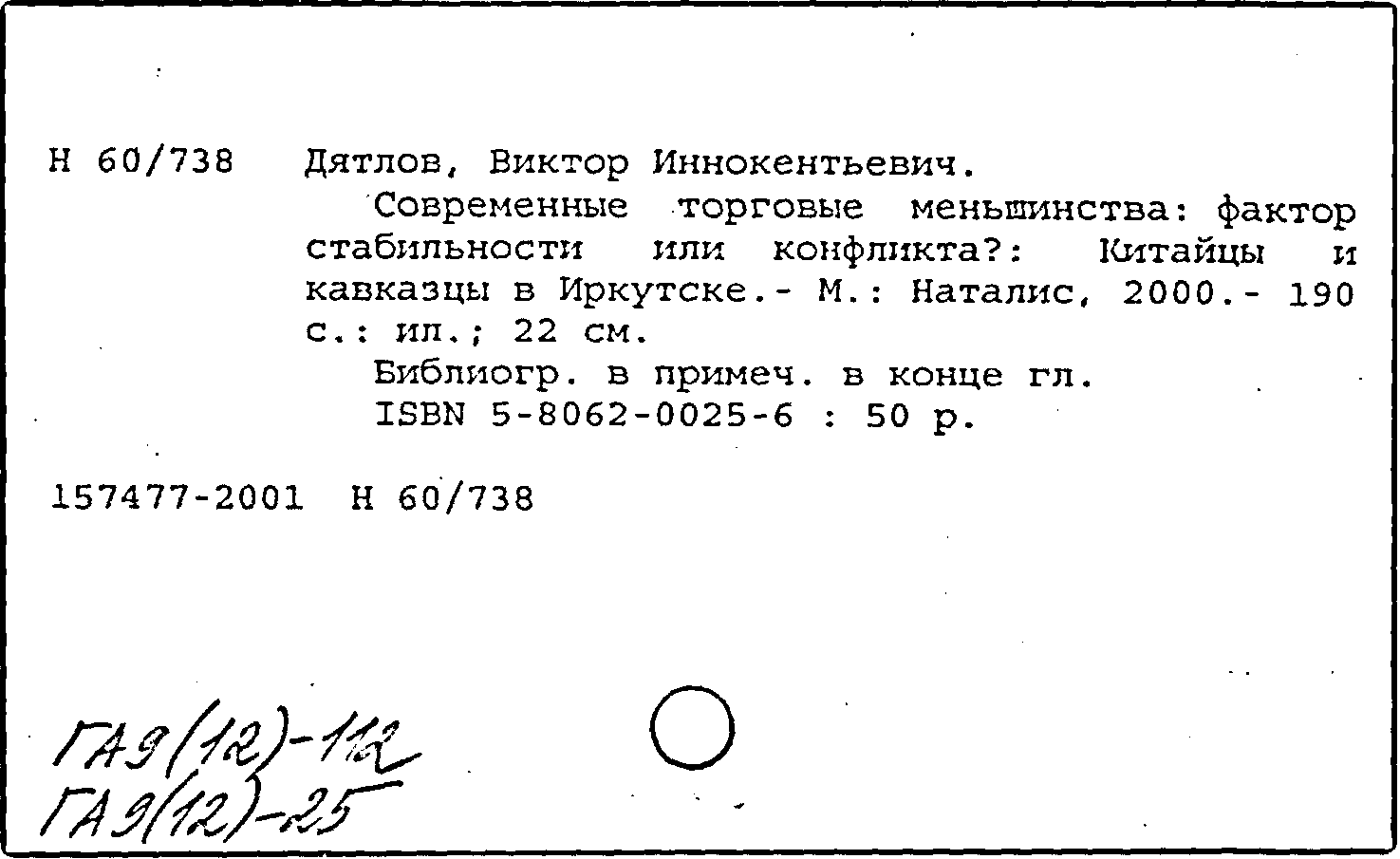 Н 60/738 Дятлов, Виктор Иннокентьевич.

Современные торговые меньшинства: фактор стабильности или конфликта?: Китайцы и кавказцы в Иркутске.- М.: Наталис, 2000.- 190 с.: ил.; 22 см.

Библиогр. в примеч. в конце гл.

ISBN 5-8062-0025-6 : 50 р.

157477-2001 Н 60/738

ГА9(12)-112
ГА9(12)-25